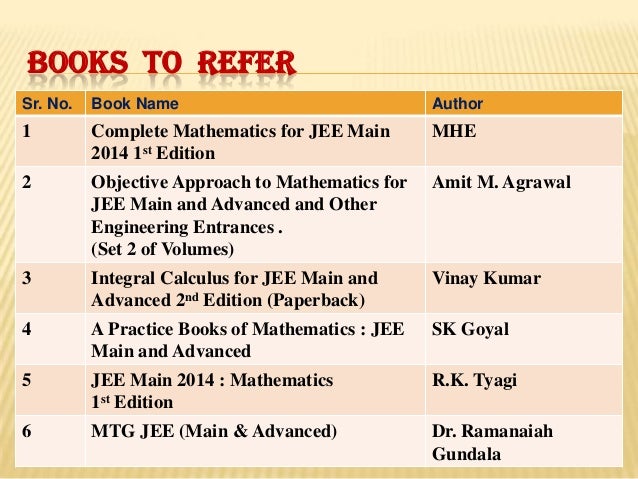 BOOKS TO REFER

| Sr. No. | Book Name | Author |
|---|---|---|
| 1 | Complete Mathematics for JEE Main 2014 1$^{st}$ Edition | MHE |
| 2 | Objective Approach to Mathematics for JEE Main and Advanced and Other Engineering Entrances . (Set 2 of Volumes) | Amit M. Agrawal |
| 3 | Integral Calculus for JEE Main and Advanced 2$^{nd}$ Edition (Paperback) | Vinay Kumar |
| 4 | A Practice Books of Mathematics : JEE Main and Advanced | SK Goyal |
| 5 | JEE Main 2014 : Mathematics 1$^{st}$ Edition | R.K. Tyagi |
| 6 | MTG JEE (Main & Advanced) | Dr. Ramanaiah Gundala |